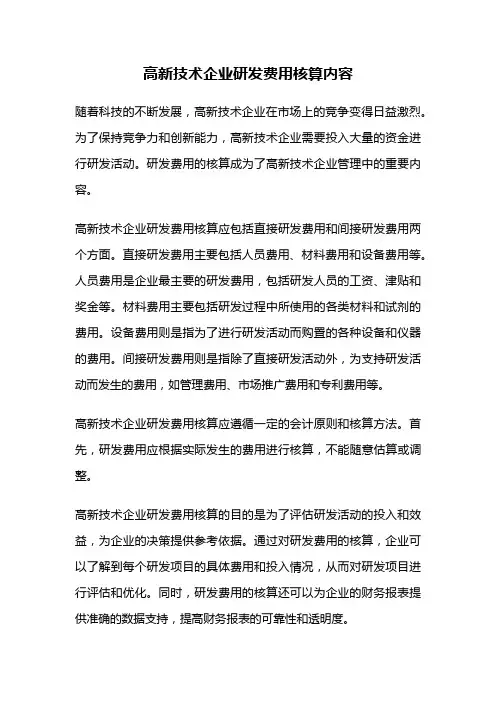 高新技术企业研发费用核算内容

随着科技的不断发展，高新技术企业在市场上的竞争变得日益激烈。为了保持竞争力和创新能力，高新技术企业需要投入大量的资金进行研发活动。研发费用的核算成为了高新技术企业管理中的重要内容。

高新技术企业研发费用核算应包括直接研发费用和间接研发费用两个方面。直接研发费用主要包括人员费用、材料费用和设备费用等。人员费用是企业最主要的研发费用，包括研发人员的工资、津贴和奖金等。材料费用主要包括研发过程中所使用的各类材料和试剂的费用。设备费用则是指为了进行研发活动而购置的各种设备和仪器的费用。间接研发费用则是指除了直接研发活动外，为支持研发活动而发生的费用，如管理费用、市场推广费用和专利费用等。

高新技术企业研发费用核算应遵循一定的会计原则和核算方法。首先，研发费用应根据实际发生的费用进行核算，不能随意估算或调整。

高新技术企业研发费用核算的目的是为了评估研发活动的投入和效益，为企业的决策提供参考依据。通过对研发费用的核算，企业可以了解到每个研发项目的具体费用和投入情况，从而对研发项目进行评估和优化。同时，研发费用的核算还可以为企业的财务报表提供准确的数据支持，提高财务报表的可靠性和透明度。